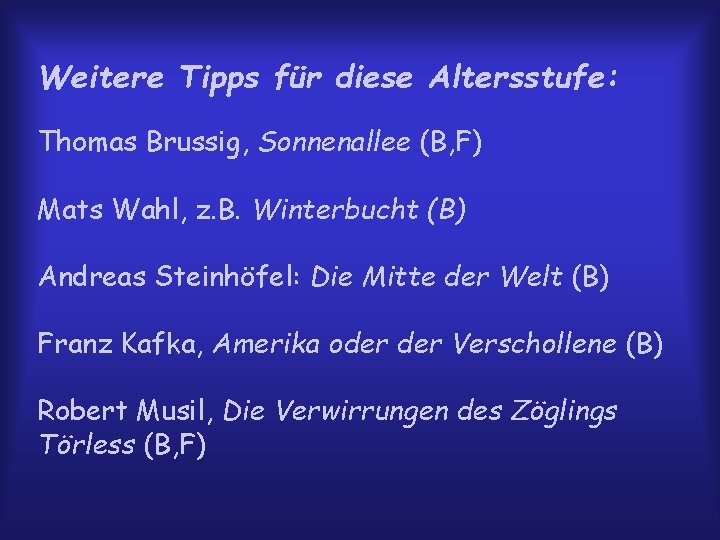 Weitere Tipps für diese Altersstufe:

Thomas Brussig, Sonnenallee (B,F)

Mats Wahl, z.B. Winterbucht (B)

Andreas Steinhöfel: Die Mitte der Welt (B)

Franz Kafka, Amerika oder der Verschollene (B)

Robert Musil, Die Verwirrungen des Zöglings Törless (B,F)